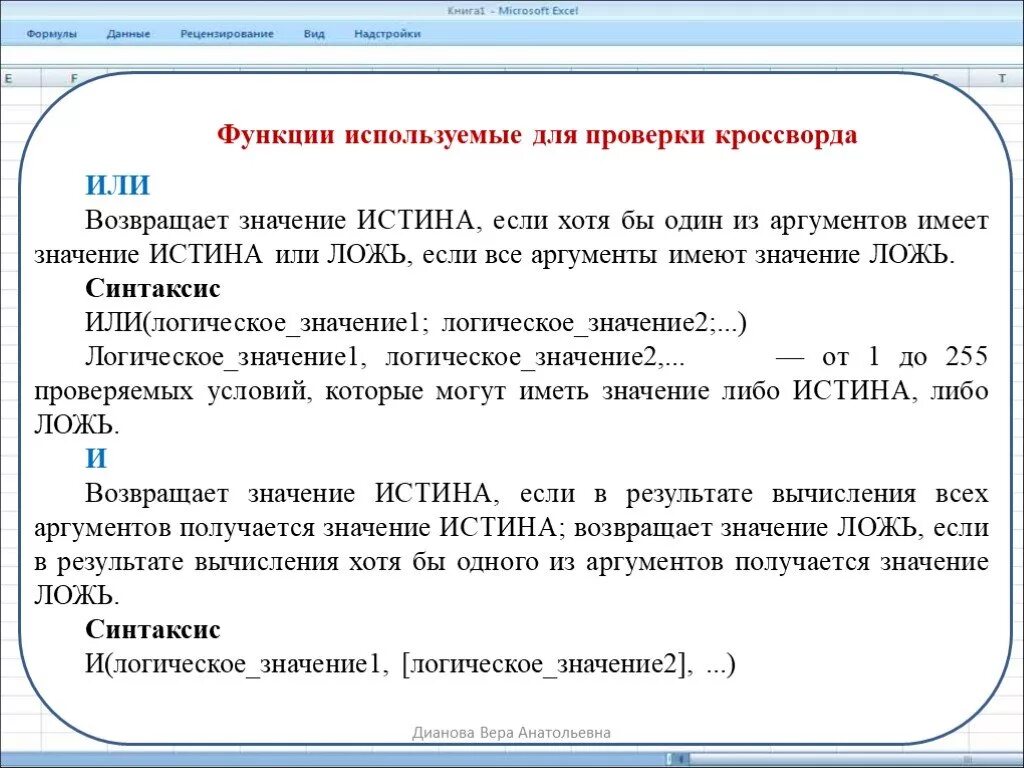 Книга1 - Microsoft Excel

Формулы Данные Рецензирование Вид Надстройки

E F S T

Функции используемые для проверки кроссворда

ИЛИ

Возвращает значение ИСТИНА, если хотя бы один из аргументов имеет значение ИСТИНА или ЛОЖЬ, если все аргументы имеют значение ЛОЖЬ.

Синтаксис

ИЛИ(логическое_значение1; логическое_значение2;...)

Логическое_значение1, логическое_значение2,... — от 1 до 255 проверяемых условий, которые могут иметь значение либо ИСТИНА, либо ЛОЖЬ.

И

Возвращает значение ИСТИНА, если в результате вычисления всех аргументов получается значение ИСТИНА; возвращает значение ЛОЖЬ, если в результате вычисления хотя бы одного из аргументов получается значение ЛОЖЬ.

Синтаксис

И(логическое_значение1, [логическое_значение2], ...)

Дианова Вера Анатольевна